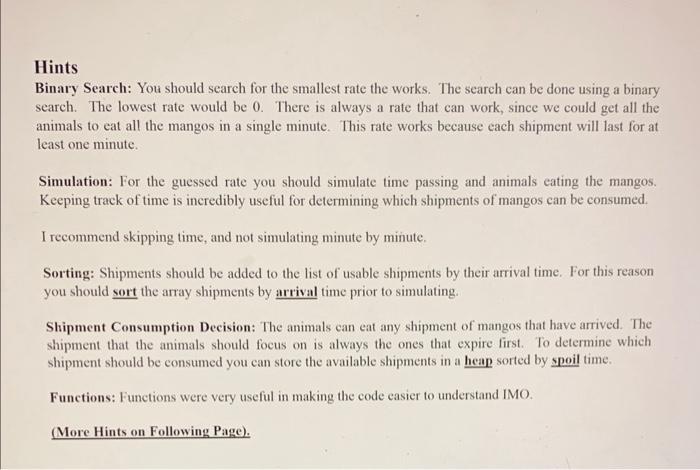 Hints

Binary Search: You should search for the smallest rate the works. The search can be done using a binary search. The lowest rate would be 0. There is always a rate that can work, since we could get all the animals to eat all the mangos in a single minute. This rate works because each shipment will last for at least one minute.

Simulation: For the guessed rate you should simulate time passing and animals eating the mangos. Keeping track of time is incredibly useful for determining which shipments of mangos can be consumed.

I recommend skipping time, and not simulating minute by minute.

Sorting: Shipments should be added to the list of usable shipments by their arrival time. For this reason you should sort the array shipments by arrival time prior to simulating.

Shipment Consumption Decision: The animals can eat any shipment of mangos that have arrived. The shipment that the animals should focus on is always the ones that expire first. To determine which shipment should be consumed you can store the available shipments in a heap sorted by spoil time.

Functions: Functions were very useful in making the code easier to understand IMO.

(More Hints on Following Page).